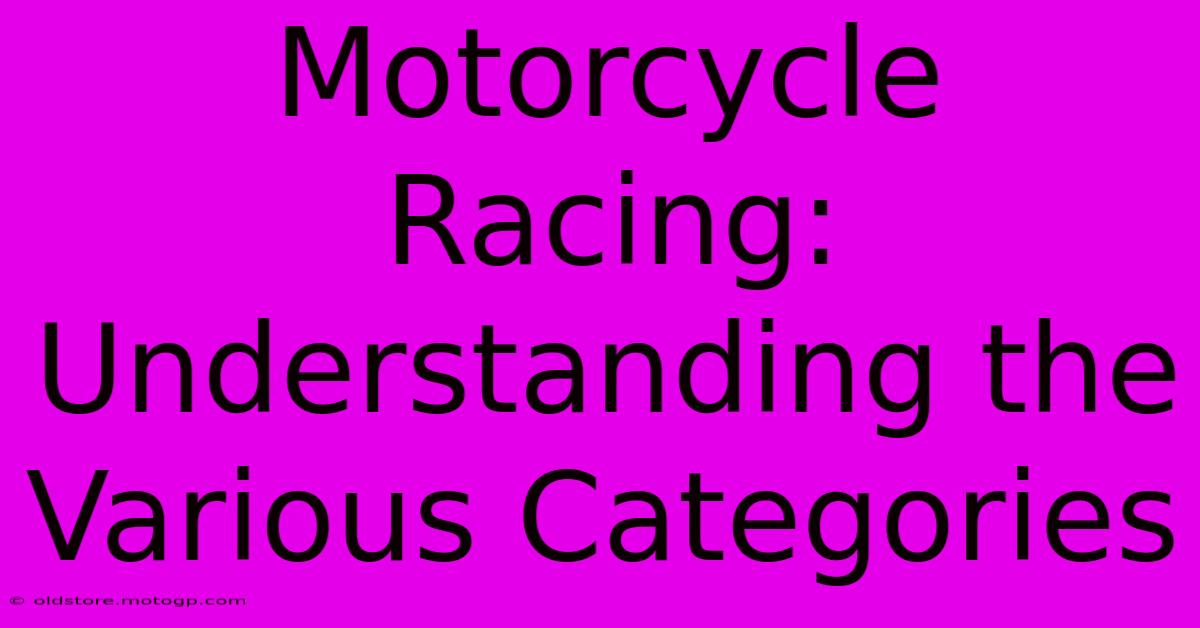 Motorcycle Racing: Understanding the Various Categories

© oldstore.motogp.com